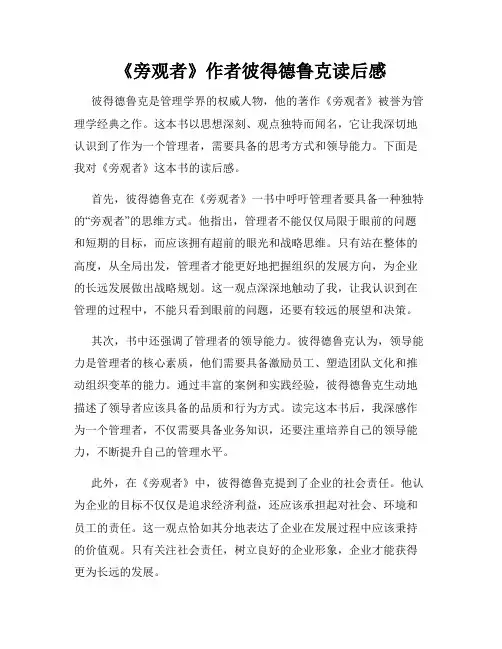 《旁观者》作者彼得德鲁克读后感

彼得德鲁克是管理学界的权威人物，他的著作《旁观者》被誉为管理学经典之作。这本书以思想深刻、观点独特而闻名，它让我深切地认识到了作为一个管理者，需要具备的思考方式和领导能力。下面是我对《旁观者》这本书的读后感。

首先，彼得德鲁克在《旁观者》一书中呼吁管理者要具备一种独特的“旁观者”的思维方式。他指出，管理者不能仅仅局限于眼前的问题和短期的目标，而应该拥有超前的眼光和战略思维。只有站在整体的高度，从全局出发，管理者才能更好地把握组织的发展方向，为企业的长远发展做出战略规划。这一观点深深地触动了我，让我认识到在管理的过程中，不能只看到眼前的问题，还要有较远的展望和决策。

其次，书中还强调了管理者的领导能力。彼得德鲁克认为，领导能力是管理者的核心素质，他们需要具备激励员工、塑造团队文化和推动组织变革的能力。通过丰富的案例和实践经验，彼得德鲁克生动地描述了领导者应该具备的品质和行为方式。读完这本书后，我深感作为一个管理者，不仅需要具备业务知识，还要注重培养自己的领导能力，不断提升自己的管理水平。

此外，在《旁观者》中，彼得德鲁克提到了企业的社会责任。他认为企业的目标不仅仅是追求经济利益，还应该承担起对社会、环境和员工的责任。这一观点恰如其分地表达了企业在发展过程中应该秉持的价值观。只有关注社会责任，树立良好的企业形象，企业才能获得更为长远的发展。